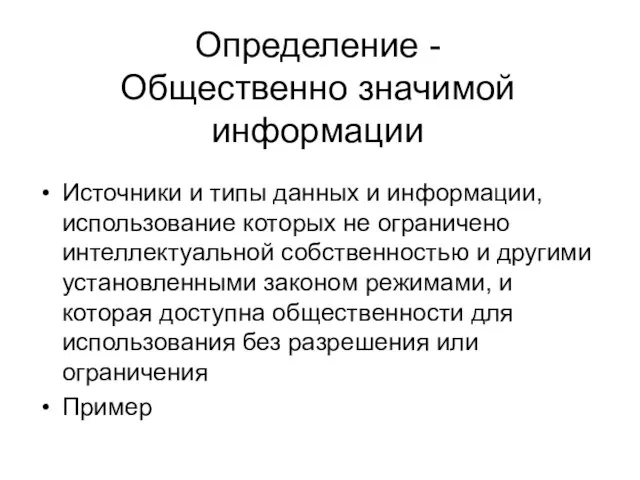 Определение - Общественно значимой информации

• Источники и типы данных и информации, использование которых не ограничено интеллектуальной собственностью и другими установленными законом режимами, и которая доступна общественности для использования без разрешения или ограничения

• Пример